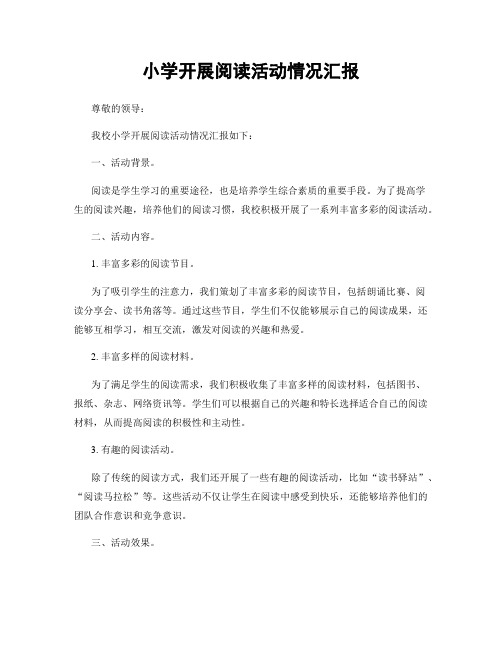 小学开展阅读活动情况汇报

尊敬的领导：

我校小学开展阅读活动情况汇报如下：

一、活动背景。

阅读是学生学习的重要途径，也是培养学生综合素质的重要手段。为了提高学生的阅读兴趣，培养他们的阅读习惯，我校积极开展了一系列丰富多彩的阅读活动。

二、活动内容。

1. 丰富多彩的阅读节目。

为了吸引学生的注意力，我们策划了丰富多彩的阅读节目，包括朗诵比赛、阅读分享会、读书角落等。通过这些节目，学生们不仅能够展示自己的阅读成果，还能够互相学习，相互交流，激发对阅读的兴趣和热爱。

2. 丰富多样的阅读材料。

为了满足学生的阅读需求，我们积极收集了丰富多样的阅读材料，包括图书、报纸、杂志、网络资讯等。学生们可以根据自己的兴趣和特长选择适合自己的阅读材料，从而提高阅读的积极性和主动性。

3. 有趣的阅读活动。

除了传统的阅读方式，我们还开展了一些有趣的阅读活动，比如“读书驿站”、“阅读马拉松”等。这些活动不仅让学生在阅读中感受到快乐，还能够培养他们的团队合作意识和竞争意识。

三、活动效果。